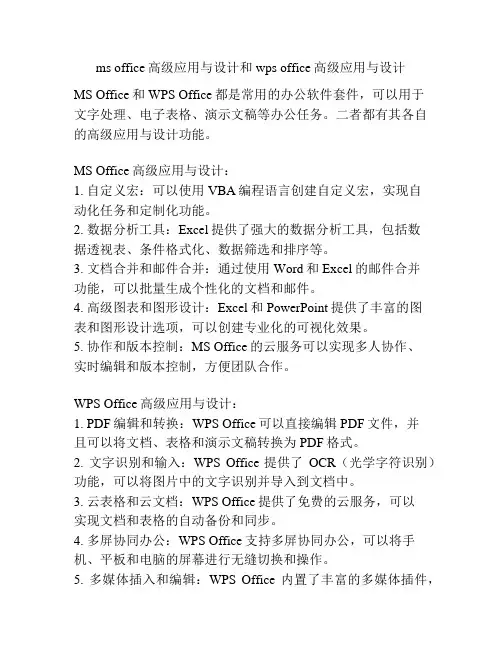 ms office高级应用与设计和wps office高级应用与设计

MS Office和WPS Office都是常用的办公软件套件，可以用于文字处理、电子表格、演示文稿等办公任务。二者都有其各自的高级应用与设计功能。

MS Office高级应用与设计：
1.自定义宏：可以使用VBA编程语言创建自定义宏，实现自动化任务和定制化功能。
2.数据分析工具：Excel提供了强大的数据分析工具，包括数据透视表、条件格式化、数据筛选和排序等。
3.文档合并和邮件合并：通过使用Word和Excel的邮件合并功能，可以批量生成个性化的文档和邮件。
4.高级图表和图形设计：Excel和PowerPoint提供了丰富的图表和图形设计选项，可以创建专业化的可视化效果。
5.协作和版本控制：MS Office的云服务可以实现多人协作、实时编辑和版本控制，方便团队合作。

WPS Office高级应用与设计：
1.PDF编辑和转换：WPS Office可以直接编辑PDF文件，并且可以将文档、表格和演示文稿转换为PDF格式。
2.文字识别和输入：WPS Office提供了OCR（光学字符识别）功能，可以将图片中的文字识别并导入到文档中。
3.云表格和云文档：WPS Office提供了免费的云服务，可以实现文档和表格的自动备份和同步。
4.多屏协同办公：WPS Office支持多屏协同办公，可以将手机、平板和电脑的屏幕进行无缝切换和操作。
5.多媒体插入和编辑：WPS Office内置了丰富的多媒体插件，